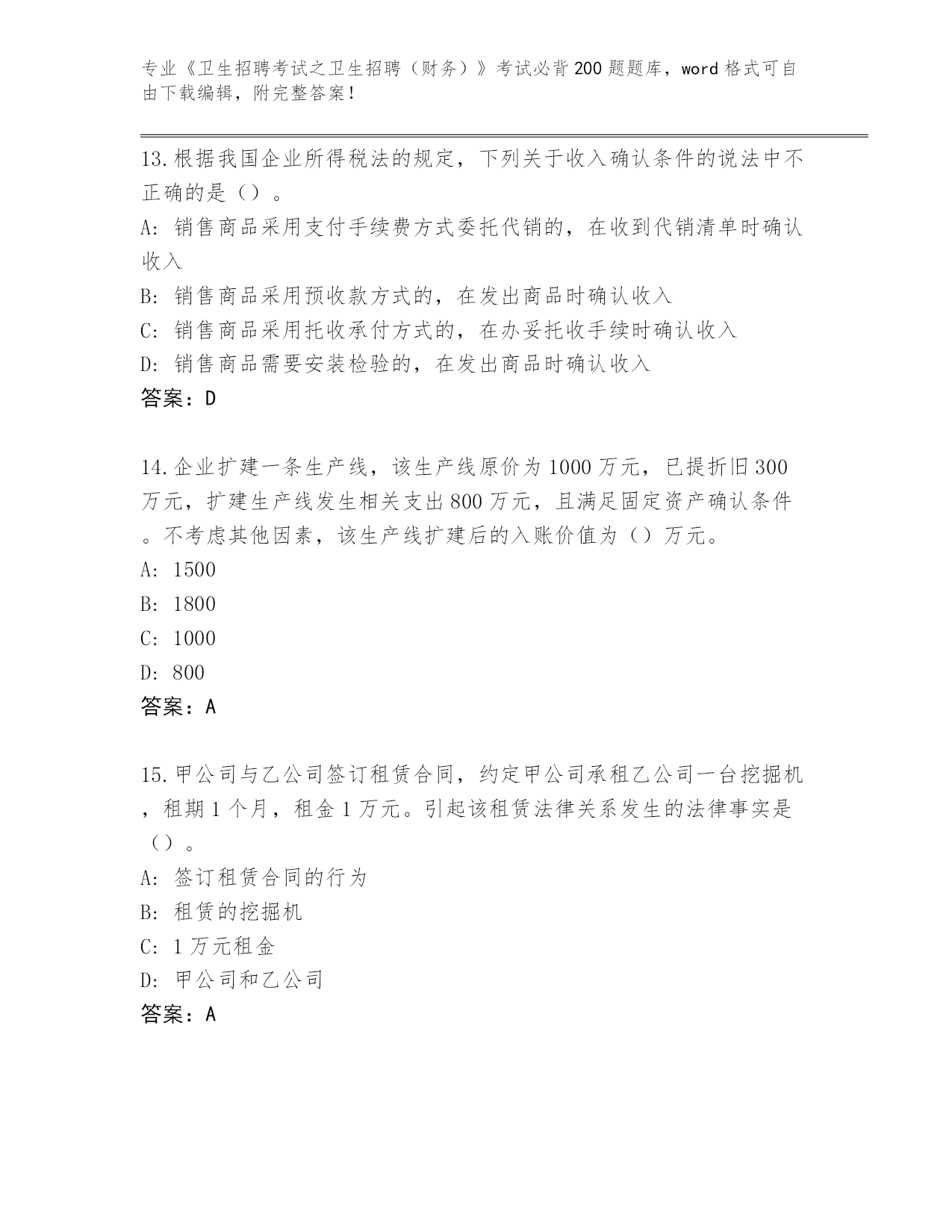 专业《卫生招聘考试之卫生招聘（财务）》考试必背200题题库，word格式可自由下载编辑，附完整答案！

13.根据我国企业所得税法的规定，下列关于收入确认条件的说法中不正确的是（）。
A: 销售商品采用支付手续费方式委托代销的，在收到代销清单时确认收入
B: 销售商品采用预收款方式的，在发出商品时确认收入
C: 销售商品采用托收承付方式的，在办妥托收手续时确认收入
D: 销售商品需要安装检验的，在发出商品时确认收入
答案：D

14.企业扩建一条生产线，该生产线原价为1000万元，已提折旧300万元，扩建生产线发生相关支出800万元，且满足固定资产确认条件。不考虑其他因素，该生产线扩建后的入账价值为（）万元。
A: 1500
B: 1800
C: 1000
D: 800
答案：A

15.甲公司与乙公司签订租赁合同，约定甲公司承租乙公司一台挖掘机，租期1个月，租金1万元。引起该租赁法律关系发生的法律事实是（）。
A: 签订租赁合同的行为
B: 租赁的挖掘机
C: 1万元租金
D: 甲公司和乙公司
答案：A